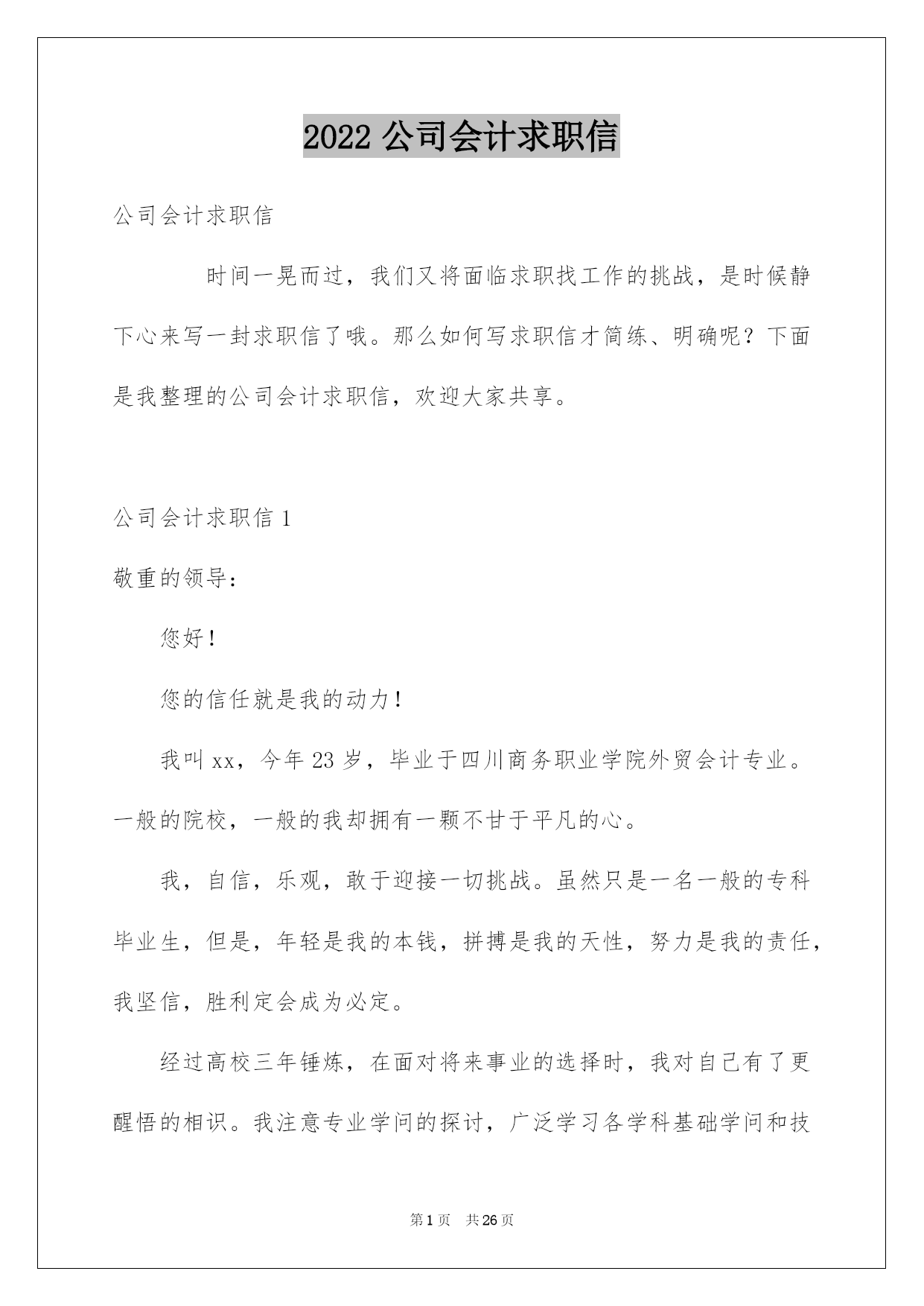 2022 公司会计求职信

公司会计求职信

时间一晃而过，我们又将面临求职找工作的挑战，是时候静下心来写一封求职信了哦。那么如何写求职信才简练、明确呢？下面是我整理的公司会计求职信，欢迎大家共享。

公司会计求职信 1

敬重的领导：

您好！

您的信任就是我的动力！

我叫 xx，今年 23 岁，毕业于四川商务职业学院外贸会计专业。一般的院校，一般的我却拥有一颗不甘于平凡的心。

我，自信，乐观，敢于迎接一切挑战。虽然只是一名一般的专科毕业生，但是，年轻是我的本钱，拼搏是我的天性，努力是我的责任，我坚信，胜利定会成为必定。

经过高校三年锤炼，在面对将来事业的选择时，我对自己有了更醒悟的相识。我注意专业学问的探讨，广泛学习各学科基础学问和技

第 1 页　共 26 页